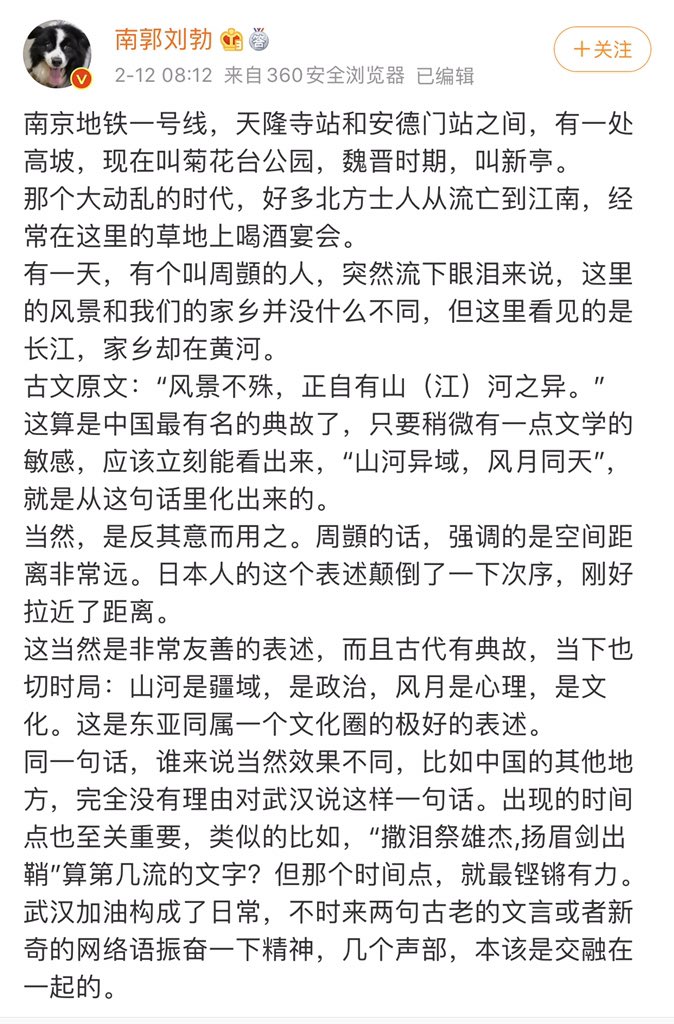 南郭刘勃

2-12 08:12 来自 360安全浏览器 已编辑

+关注

南京地铁一号线，天隆寺站和安德门站之间，有一处高坡，现在叫菊花台公园，魏晋时期，叫新亭。
那个大动乱的时代，好多北方士人从流亡到江南，经常在这里的草地上喝酒宴会。
有一天，有个叫周顗的人，突然流下眼泪来说，这里的风景和我们的家乡并没什么不同，但这里看见的是长江，家乡却在黄河。
古文原文：“风景不殊，正自有山（江）河之异。”
这算是中国最有名的典故了，只要稍微有一点文学的敏感，应该立刻能看出来，“山河异域，风月同天”，就是从这句话里化出来的。
当然，是反其意而用之。周顗的话，强调的是空间距离非常远。日本人的这个表述颠倒了一下次序，刚好拉近了距离。
这当然是非常友善的表述，而且古代有典故，当下也切时局：山河是疆域，是政治，风月是心理，是文化。这是东亚同属一个文化圈的极好的表述。
同一句话，谁来说当然效果不同，比如中国的其他地方，完全没有理由对武汉说这样一句话。出现的时间点也至关重要，类似的比如，“撒泪祭雄杰,扬眉剑出鞘”算第几流的文字？但那个时间点，就最铿锵有力。
武汉加油构成了日常，不时来两句古老的文言或者新奇的网络语振奋一下精神，几个声部，本该是交融在一起的。